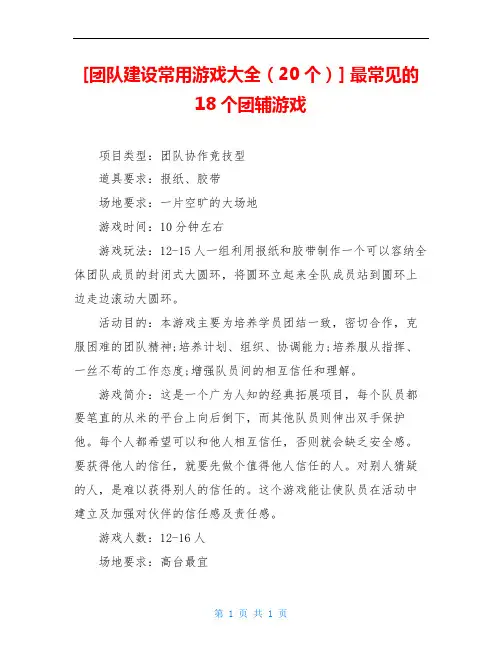 [团队建设常用游戏大全（20个）] 最常见的18个团辅游戏

项目类型：团队协作竞技型

道具要求：报纸、胶带

场地要求：一片空旷的大场地

游戏时间：10分钟左右

游戏玩法：12-15人一组利用报纸和胶带制作一个可以容纳全体团队成员的封闭式大圆环，将圆环立起来全队成员站到圆环上边走边滚动大圆环。

活动目的：本游戏主要为培养学员团结一致，密切合作，克服困难的团队精神;培养计划、组织、协调能力;培养服从指挥、一丝不苟的工作态度;增强队员间的相互信任和理解。

游戏简介：这是一个广为人知的经典拓展项目，每个队员都要笔直的从米的平台上向后倒下，而其他队员则伸出双手保护他。每个人都希望可以和他人相互信任，否则就会缺乏安全感。要获得他人的信任，就要先做个值得他人信任的人。对别人猜疑的人，是难以获得别人的信任的。这个游戏能让使队员在活动中建立及加强对伙伴的信任感及责任感。

游戏人数：12-16人

场地要求：高台最宜

第 1 页 共 1 页